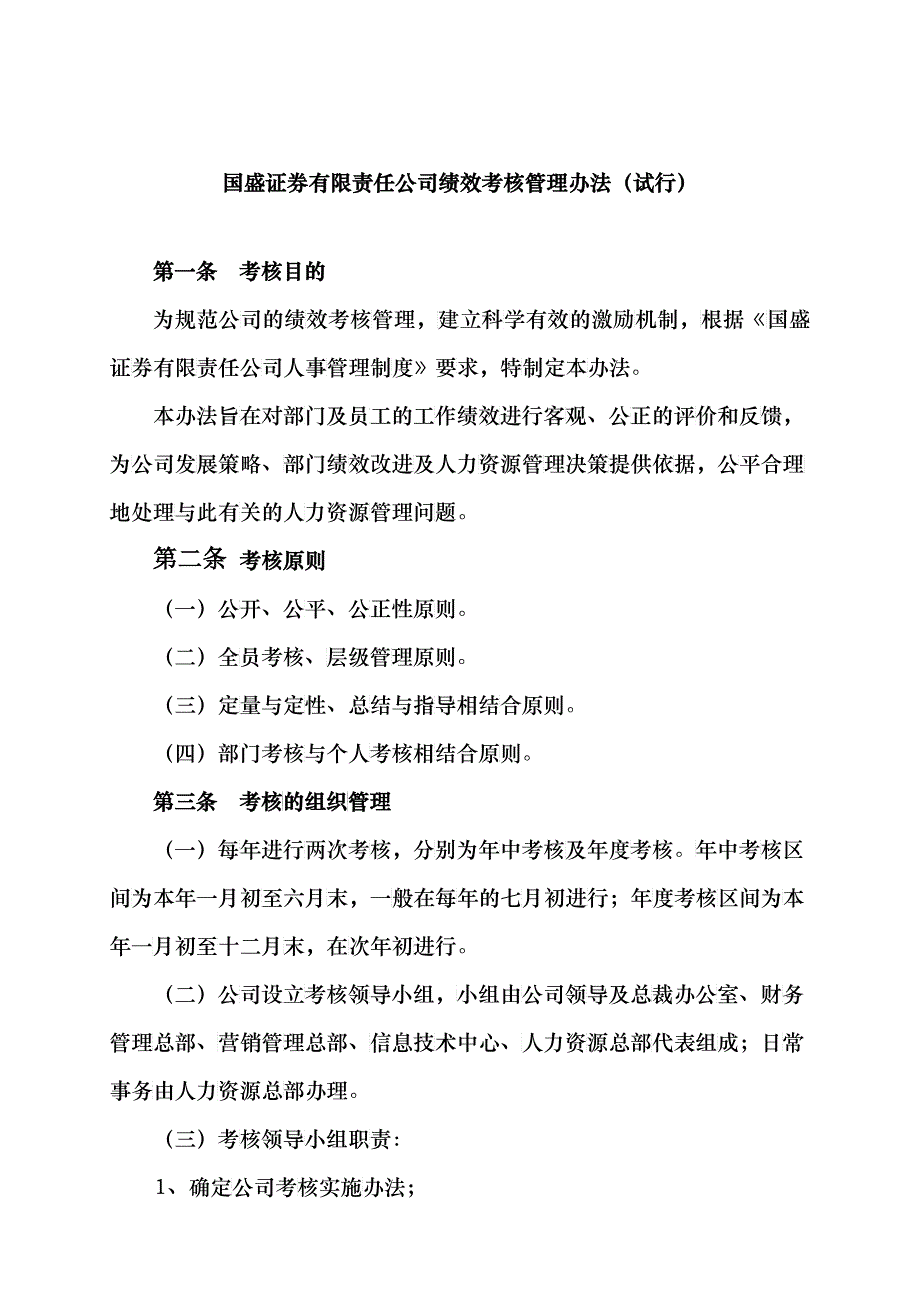 国盛证券有限责任公司绩效考核管理办法（试行）

第一条　考核目的

为规范公司的绩效考核管理，建立科学有效的激励机制，根据《国盛证券有限责任公司人事管理制度》要求，特制定本办法。

本办法旨在对部门及员工的工作绩效进行客观、公正的评价和反馈，为公司发展策略、部门绩效改进及人力资源管理决策提供依据，公平合理地处理与此有关的人力资源管理问题。

第二条 考核原则

（一）公开、公平、公正性原则。

（二）全员考核、层级管理原则。

（三）定量与定性、总结与指导相结合原则。

（四）部门考核与个人考核相结合原则。

第三条　考核的组织管理

（一）每年进行两次考核，分别为年中考核及年度考核。年中考核区间为本年一月初至六月末，一般在每年的七月初进行；年度考核区间为本年一月初至十二月末，在次年初进行。

（二）公司设立考核领导小组，小组由公司领导及总裁办公室、财务管理总部、营销管理总部、信息技术中心、人力资源总部代表组成；日常事务由人力资源总部办理。

（三）考核领导小组职责：

1、确定公司考核实施办法；